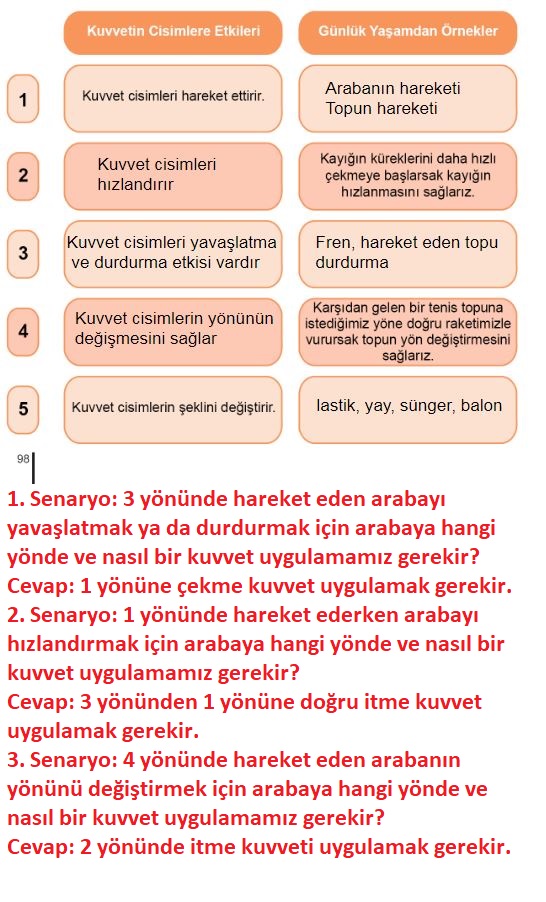 | | Kuvvetin Cisimlere Etkileri | Günlük Yaşamdan Örnekler |
|---|---|---|
| 1 | Kuvvet cisimleri hareket ettirir. | Arabanın hareketi Topun hareketi |
| 2 | Kuvvet cisimleri hızlandırır | Kayığın küreklerini daha hızlı çekmeye başlarsak kayığın hızlanmasını sağlarız. |
| 3 | Kuvvet cisimleri yavaşlatma ve durdurma etkisi vardır | Fren, hareket eden topu durdurma |
| 4 | Kuvvet cisimlerin yönünün değişmesini sağlar | Karşıdan gelen bir tenis topuna istediğimiz yöne doğru raketimizle vurursak topun yön değiştirmesini sağlarız. |
| 5 | Kuvvet cisimlerin şeklini değiştirir. | lastik, yay, sünger, balon |

98

1. Senaryo: 3 yönünde hareket eden arabayı yavaşlatmak ya da durdurmak için arabaya hangi yönde ve nasıl bir kuvvet uygulamamız gerekir?
Cevap: 1 yönüne çekme kuvvet uygulamak gerekir.
2. Senaryo: 1 yönünde hareket ederken arabayı hızlandırmak için arabaya hangi yönde ve nasıl bir kuvvet uygulamamız gerekir?
Cevap: 3 yönünden 1 yönüne doğru itme kuvvet uygulamak gerekir.
3. Senaryo: 4 yönünde hareket eden arabanın yönünü değiştirmek için arabaya hangi yönde ve nasıl bir kuvvet uygulamamız gerekir?
Cevap: 2 yönünde itme kuvveti uygulamak gerekir.